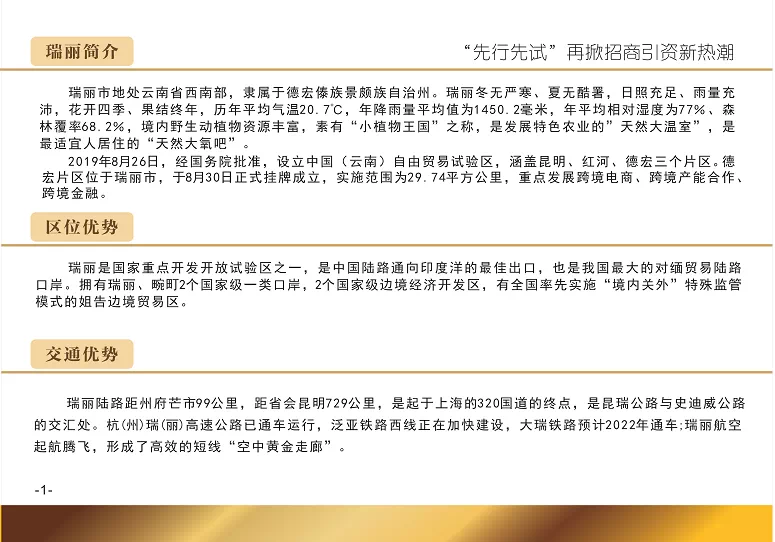 瑞丽简介

“先行先试”再掀招商引资新热潮

瑞丽市地处云南省西南部，隶属于德宏傣族景颇族自治州。瑞丽冬无严寒、夏无酷署，日照充足、雨量充沛，花开四季、果结终年，历年平均气温20.7℃，年降雨量平均值为1450.2毫米，年平均相对湿度为77%、森林覆率68.2%，境内野生动植物资源丰富，素有“小植物王国”之称，是发展特色农业的”天然大温室”，是最适宜人居住的“天然大氧吧”。

2019年8月26日，经国务院批准，设立中国（云南）自由贸易试验区，涵盖昆明、红河、德宏三个片区。德宏片区位于瑞丽市，于8月30日正式挂牌成立，实施范围为29.74平方公里，重点发展跨境电商、跨境产能合作、跨境金融。

区位优势

瑞丽是国家重点开发开放试验区之一，是中国陆路通向印度洋的最佳出口，也是我国最大的对缅贸易陆路口岸。拥有瑞丽、畹町2个国家级一类口岸，2个国家级边境经济开发区，有全国率先实施“境内关外”特殊监管模式的姐告边境贸易区。

交通优势

瑞丽陆路距州府芒市99公里，距省会昆明729公里，是起于上海的320国道的终点，是昆瑞公路与史迪威公路的交汇处。杭(州)瑞(丽)高速公路已通车运行，泛亚铁路西线正在加快建设，大瑞铁路预计2022年通车;瑞丽航空起航腾飞，形成了高效的短线“空中黄金走廊”。

-1-